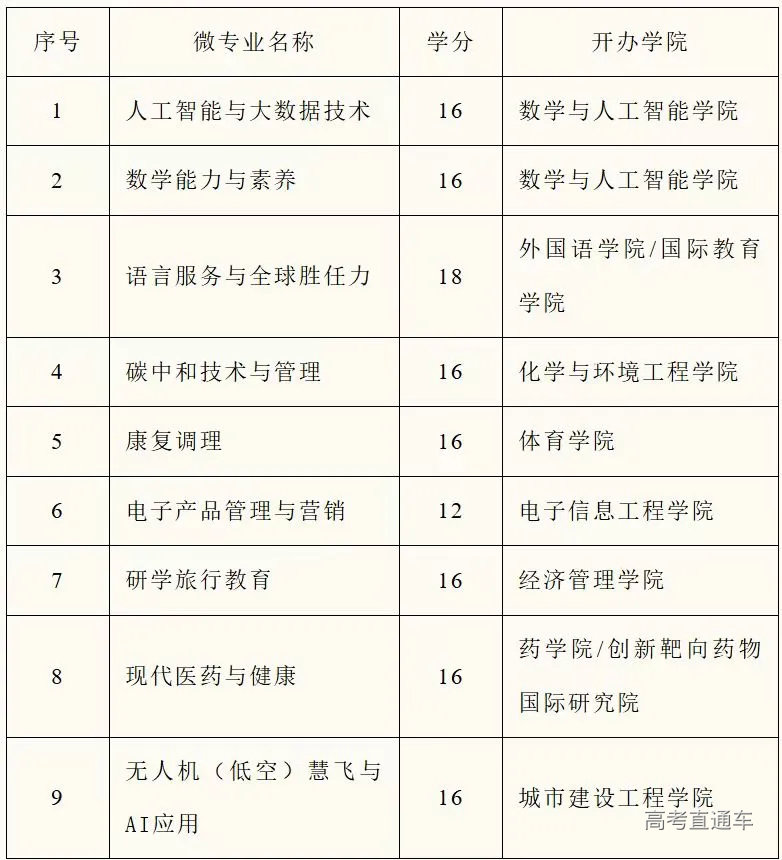 | 序号 | 微专业名称 | 学分 | 开办学院 |
|---|---|---|---|
| 1 | 人工智能与大数据技术 | 16 | 数学与人工智能学院 |
| 2 | 数学能力与素养 | 16 | 数学与人工智能学院 |
| 3 | 语言服务与全球胜任力 | 18 | 外国语学院/国际教育学院 |
| 4 | 碳中和技术与管理 | 16 | 化学与环境工程学院 |
| 5 | 康复调理 | 16 | 体育学院 |
| 6 | 电子产品管理与营销 | 12 | 电子信息工程学院 |
| 7 | 研学旅行教育 | 16 | 经济管理学院 |
| 8 | 现代医药与健康 | 16 | 药学院/创新靶向药物国际研究院 |
| 9 | 无人机（低空）慧飞与AI应用 | 16 | 城市建设工程学院 |

高考直通车